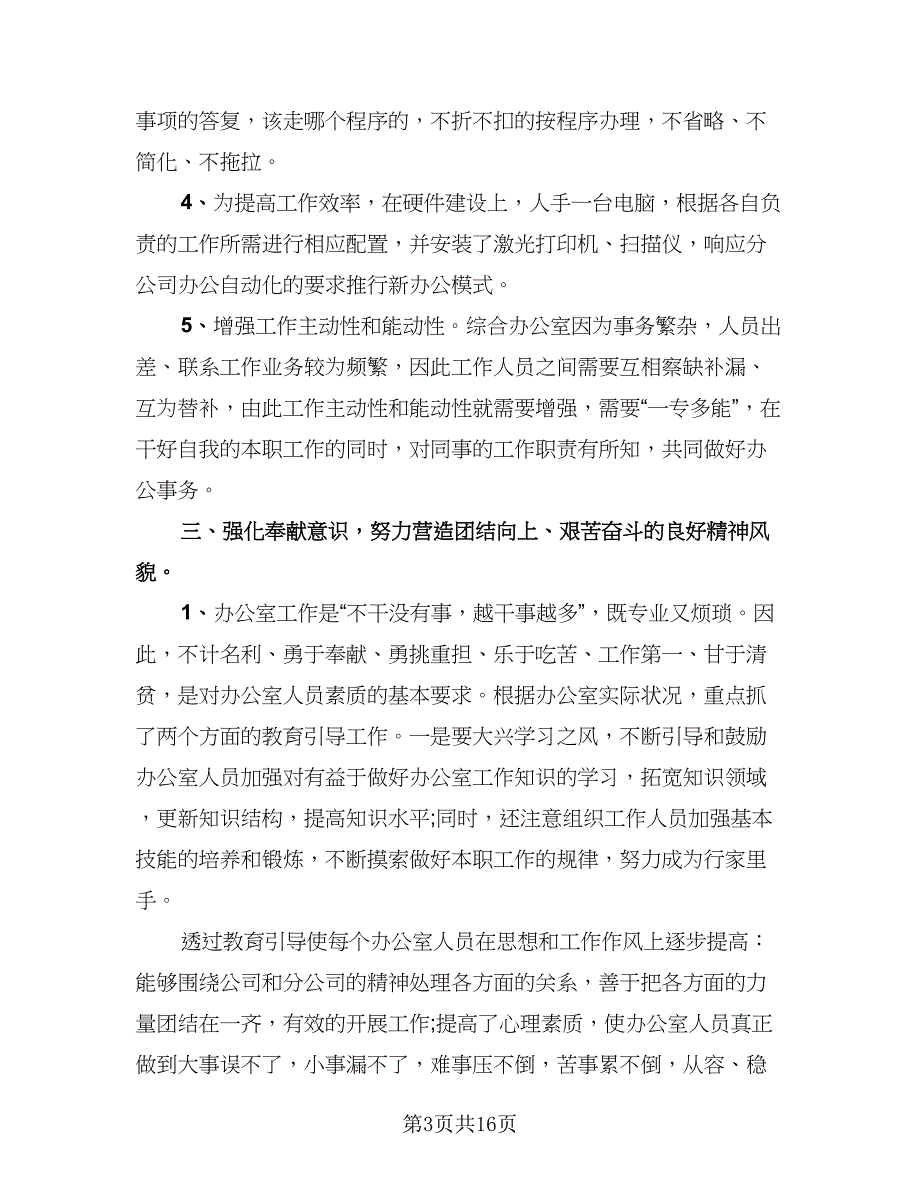 事项的答复，该走哪个程序的，不折不扣的按程序办理，不省略、不简化、不拖拉。

4、为提高工作效率，在硬件建设上，人手一台电脑，根据各自负责的工作所需进行相应配置，并安装了激光打印机、扫描仪，响应分公司办公自动化的要求推行新办公模式。

5、增强工作主动性和能动性。综合办公室因为事务繁杂，人员出差、联系工作业务较为频繁，因此工作人员之间需要互相察缺补漏、互为替补，由此工作主动性和能动性就需要增强，需要“一专多能”，在干好自我的本职工作的同时，对同事的工作职责有所知，共同做好办公事务。

三、强化奉献意识，努力营造团结向上、艰苦奋斗的良好精神风貌。

1、办公室工作是“不干没有事，越干事越多”，既专业又烦琐。因此，不计名利、勇于奉献、勇挑重担、乐于吃苦、工作第一、甘于清贫，是对办公室人员素质的基本要求。根据办公室实际状况，重点抓了两个方面的教育引导工作。一是要大兴学习之风，不断引导和鼓励办公室人员加强对有益于做好办公室工作知识的学习，拓宽知识领域，更新知识结构，提高知识水平;同时，还注意组织工作人员加强基本技能的培养和锻炼，不断摸索做好本职工作的规律，努力成为行家里手。

透过教育引导使每个办公室人员在思想和工作作风上逐步提高：能够围绕公司和分公司的精神处理各方面的关系，善于把各方面的力量团结在一齐，有效的开展工作;提高了心理素质，使办公室人员真正做到大事误不了，小事漏不了，难事压不倒，苦事累不倒，从容、稳

第3页共16页